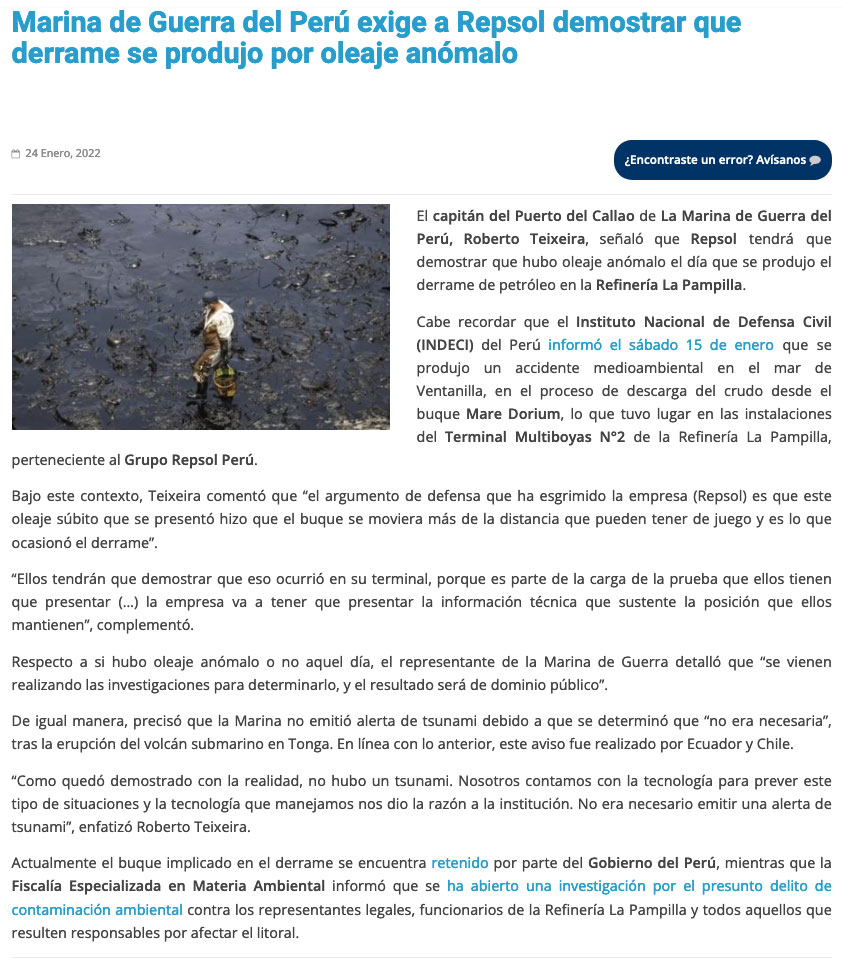 Marina de Guerra del Perú exige a Repsol demostrar que derrame se produjo por oleaje anómalo

24 Enero, 2022

¿Encontraste un error? Avísanos

El capitán del Puerto del Callao de La Marina de Guerra del Perú, Roberto Teixeira, señaló que Repsol tendrá que demostrar que hubo oleaje anómalo el día que se produjo el derrame de petróleo en la Refinería La Pampilla.

Cabe recordar que el Instituto Nacional de Defensa Civil (INDECI) del Perú informó el sábado 15 de enero que se produjo un accidente medioambiental en el mar de Ventanilla, en el proceso de descarga del crudo desde el buque Mare Dorium, lo que tuvo lugar en las instalaciones del Terminal Multiboyas N°2 de la Refinería La Pampilla, perteneciente al Grupo Repsol Perú.

Bajo este contexto, Teixeira comentó que “el argumento de defensa que ha esgrimido la empresa (Repsol) es que este oleaje súbito que se presentó hizo que el buque se moviera más de la distancia que pueden tener de juego y es lo que ocasionó el derrame”.

“Ellos tendrán que demostrar que eso ocurrió en su terminal, porque es parte de la carga de la prueba que ellos tienen que presentar (…) la empresa va a tener que presentar la información técnica que sustente la posición que ellos mantienen”, complementó.

Respecto a si hubo oleaje anómalo o no aquel día, el representante de la Marina de Guerra detalló que “se vienen realizando las investigaciones para determinarlo, y el resultado será de dominio público”.

De igual manera, precisó que la Marina no emitió alerta de tsunami debido a que se determinó que “no era necesaria”, tras la erupción del volcán submarino en Tonga. En línea con lo anterior, este aviso fue realizado por Ecuador y Chile.

“Como quedó demostrado con la realidad, no hubo un tsunami. Nosotros contamos con la tecnología para prever este tipo de situaciones y la tecnología que manejamos nos dio la razón a la institución. No era necesario emitir una alerta de tsunami”, enfatizó Roberto Teixeira.

Actualmente el buque implicado en el derrame se encuentra retenido por parte del Gobierno del Perú, mientras que la Fiscalía Especializada en Materia Ambiental informó que se ha abierto una investigación por el presunto delito de contaminación ambiental contra los representantes legales, funcionarios de la Refinería La Pampilla y todos aquellos que resulten responsables por afectar el litoral.